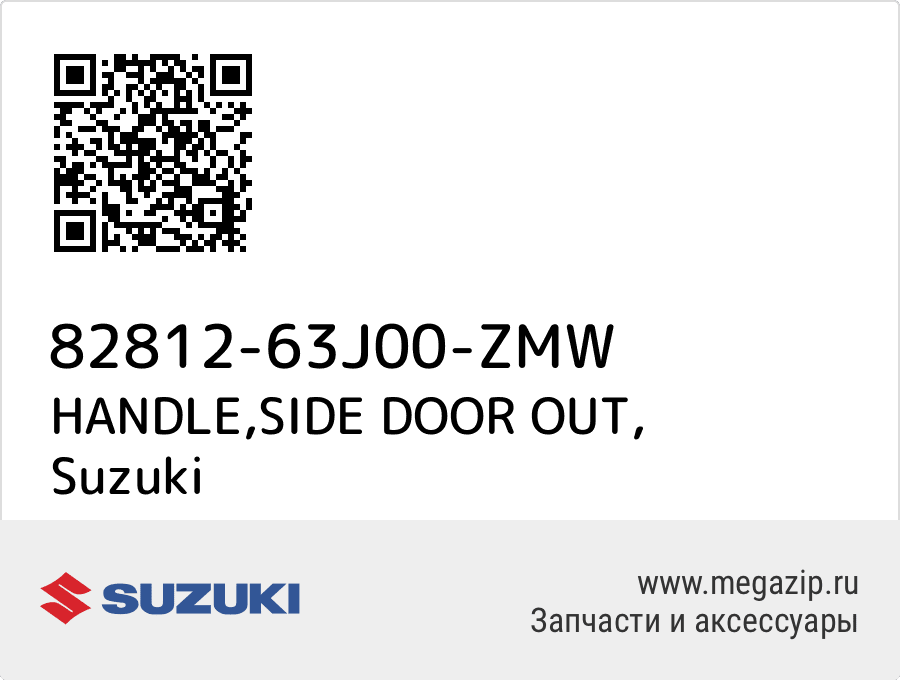 82812-63J00-ZMW
HANDLE,SIDE DOOR OUT,
Suzuki

SUZUKI

www.megazip.ru
Запчасти и аксессуары